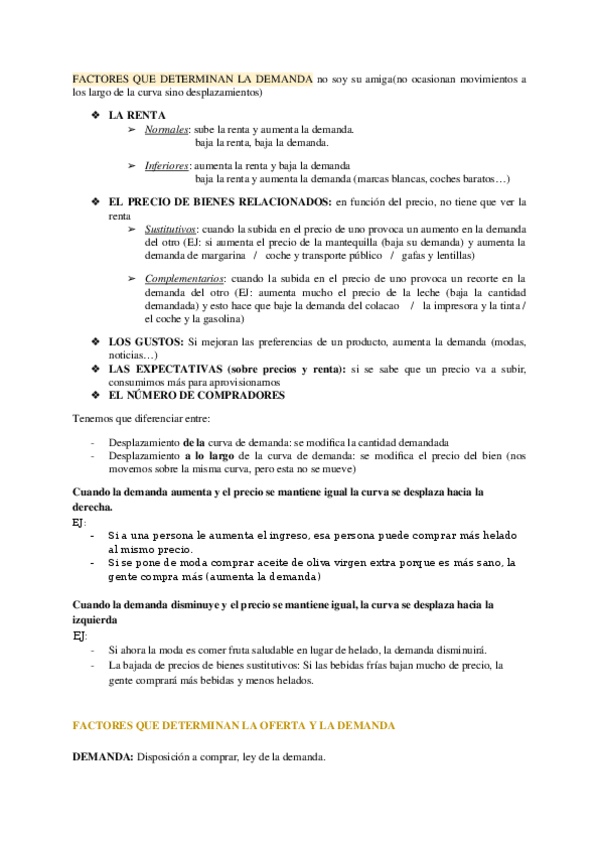 FACTORES QUE DETERMINAN LA DEMANDA no soy su amiga(no ocasionan movimientos a los largo de la curva sino desplazamientos)

❖ LA RENTA
➢ Normales: sube la renta y aumenta la demanda.
baja la renta, baja la demanda.

➢ Inferiores: aumenta la renta y baja la demanda
baja la renta y aumenta la demanda (marcas blancas, coches baratos…)

❖ EL PRECIO DE BIENES RELACIONADOS: en función del precio, no tiene que ver la renta
➢ Sustitutivos: cuando la subida en el precio de uno provoca un aumento en la demanda del otro (EJ: si aumenta el precio de la mantequilla (baja su demanda) y aumenta la demanda de margarina / coche y transporte público / gafas y lentillas)

➢ Complementarios: cuando la subida en el precio de uno provoca un recorte en la demanda del otro (EJ: aumenta mucho el precio de la leche (baja la cantidad demandada) y esto hace que baje la demanda del colacao / la impresora y la tinta / el coche y la gasolina)

❖ LOS GUSTOS: Si mejoran las preferencias de un producto, aumenta la demanda (modas, noticias…)
❖ LAS EXPECTATIVAS (sobre precios y renta): si se sabe que un precio va a subir, consumimos más para aprovisionarnos
❖ EL NÚMERO DE COMPRADORES

Tenemos que diferenciar entre:

- Desplazamiento de la curva de demanda: se modifica la cantidad demandada
- Desplazamiento a lo largo de la curva de demanda: se modifica el precio del bien (nos movemos sobre la misma curva, pero esta no se mueve)

Cuando la demanda aumenta y el precio se mantiene igual la curva se desplaza hacia la derecha.
EJ:
- Si a una persona le aumenta el ingreso, esa persona puede comprar más helado al mismo precio.
- Si se pone de moda comprar aceite de oliva virgen extra porque es más sano, la gente compra más (aumenta la demanda)

Cuando la demanda disminuye y el precio se mantiene igual, la curva se desplaza hacia la izquierda
EJ:
- Si ahora la moda es comer fruta saludable en lugar de helado, la demanda disminuirá.
- La bajada de precios de bienes sustitutivos: Si las bebidas frías bajan mucho de precio, la gente comprará más bebidas y menos helados.

FACTORES QUE DETERMINAN LA OFERTA Y LA DEMANDA

DEMANDA: Disposición a comprar, ley de la demanda.